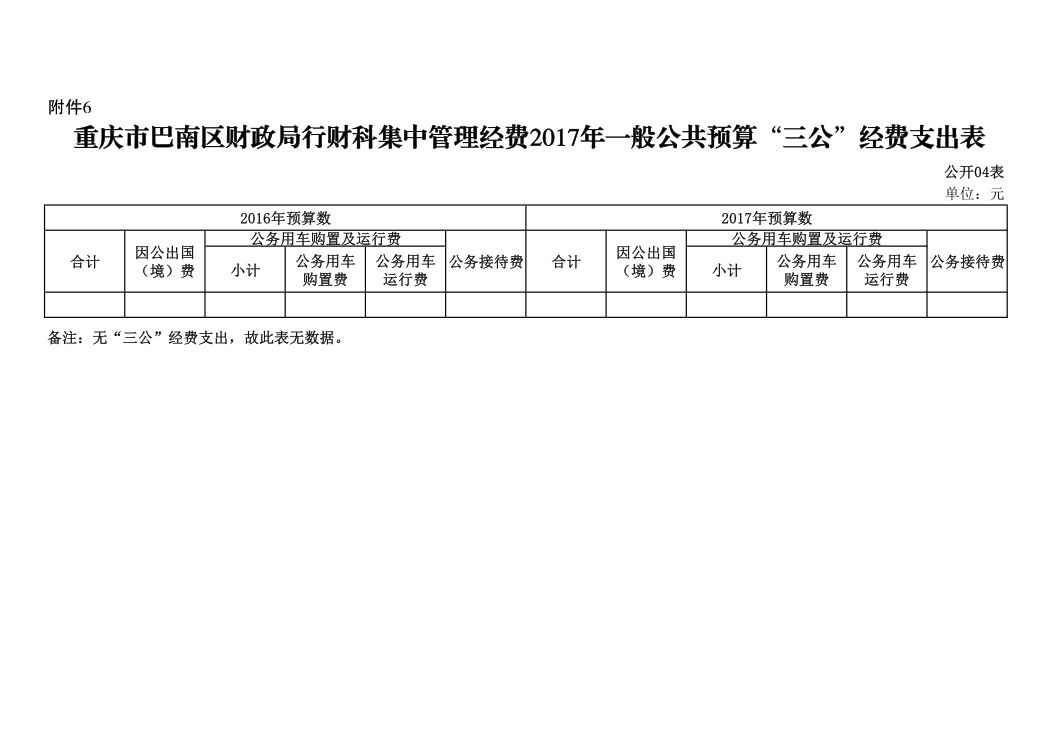 附件6

重庆市巴南区财政局行财科集中管理经费2017年一般公共预算“三公”经费支出表

公开04表

单位：元

| 2016年预算数 | | | | | | 2017年预算数 | | | | | |
|---|---|---|---|---|---|---|---|---|---|---|---|
| 合计 | 因公出国（境）费 | 公务用车购置及运行费 | | | 公务接待费 | 合计 | 因公出国（境）费 | 公务用车购置及运行费 | | | 公务接待费 |
| | | 小计 | 公务用车购置费 | 公务用车运行费 | | | | 小计 | 公务用车购置费 | 公务用车运行费 | |
| | | | | | | | | | | | |

备注：无“三公”经费支出，故此表无数据。